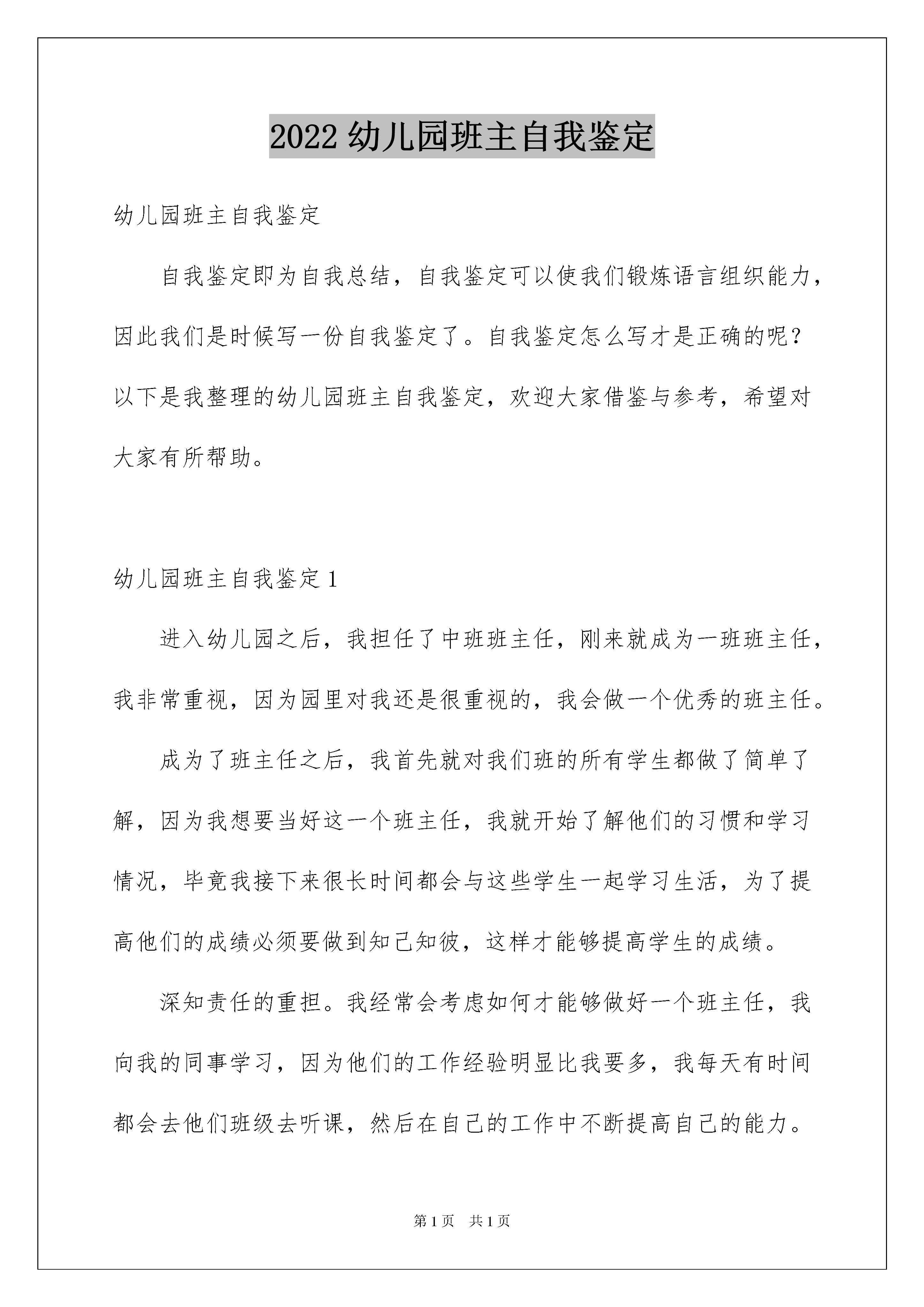 2022 幼儿园班主自我鉴定

幼儿园班主自我鉴定

自我鉴定即为自我总结，自我鉴定可以使我们锻炼语言组织能力，因此我们是时候写一份自我鉴定了。自我鉴定怎么写才是正确的呢？以下是我整理的幼儿园班主自我鉴定，欢迎大家借鉴与参考，希望对大家有所帮助。

幼儿园班主自我鉴定 1

进入幼儿园之后，我担任了中班班主任，刚来就成为一班班主任，我非常重视，因为园里对我还是很重视的，我会做一个优秀的班主任。

成为了班主任之后，我首先就对我们班的所有学生都做了简单了解，因为我想要当好这一个班主任，我就开始了解他们的习惯和学习情况，毕竟我接下来很长时间都会与这些学生一起学习生活，为了提高他们的成绩必须要做到知己知彼，这样才能够提高学生的成绩。

深知责任的重担。我经常会考虑如何才能够做好一个班主任，我向我的同事学习，因为他们的工作经验明显比我要多，我每天有时间都会去他们班级去听课，然后在自己的工作中不断提高自己的能力。

第 1 页　共 1 页